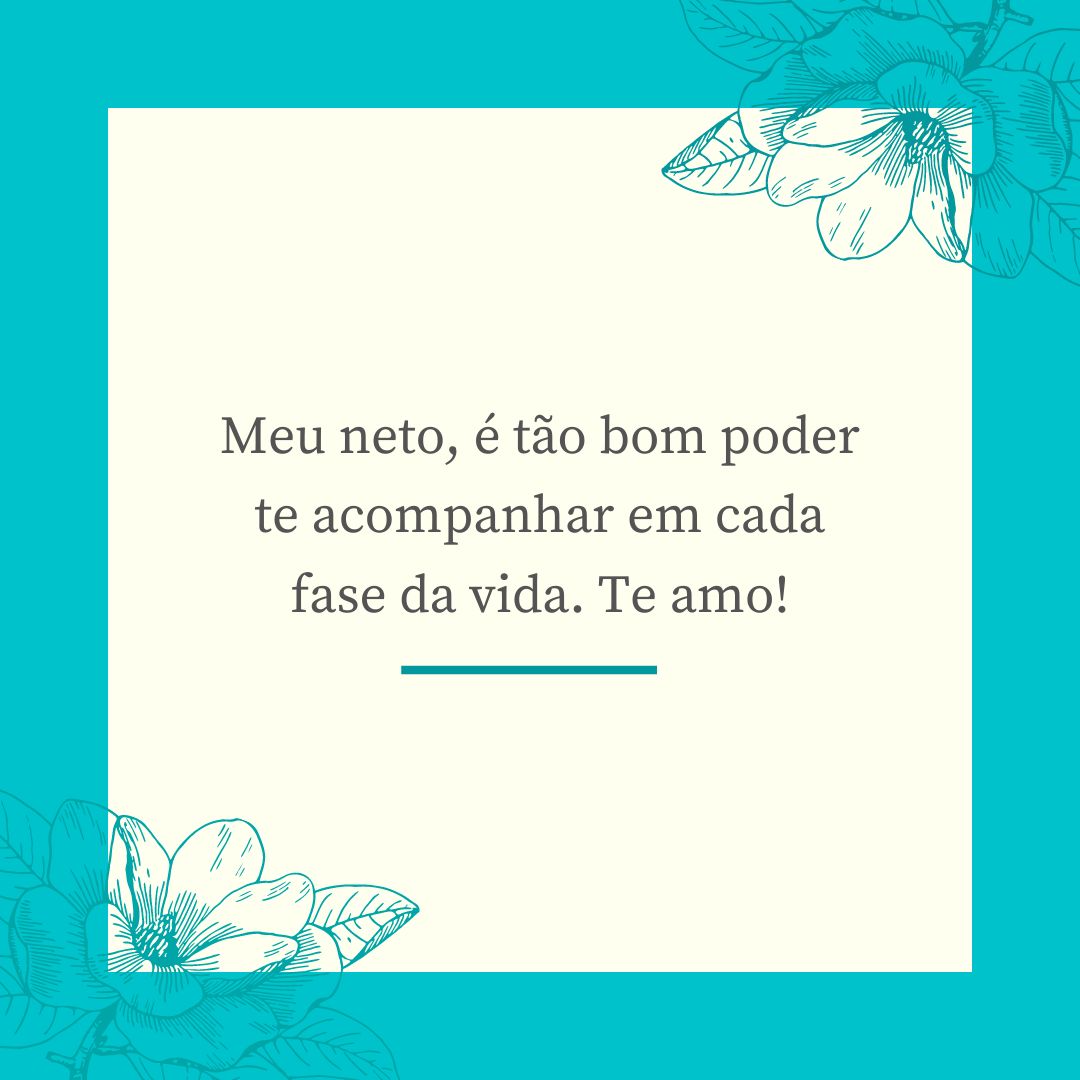 Meu neto, é tão bom poder te acompanhar em cada fase da vida. Te amo!